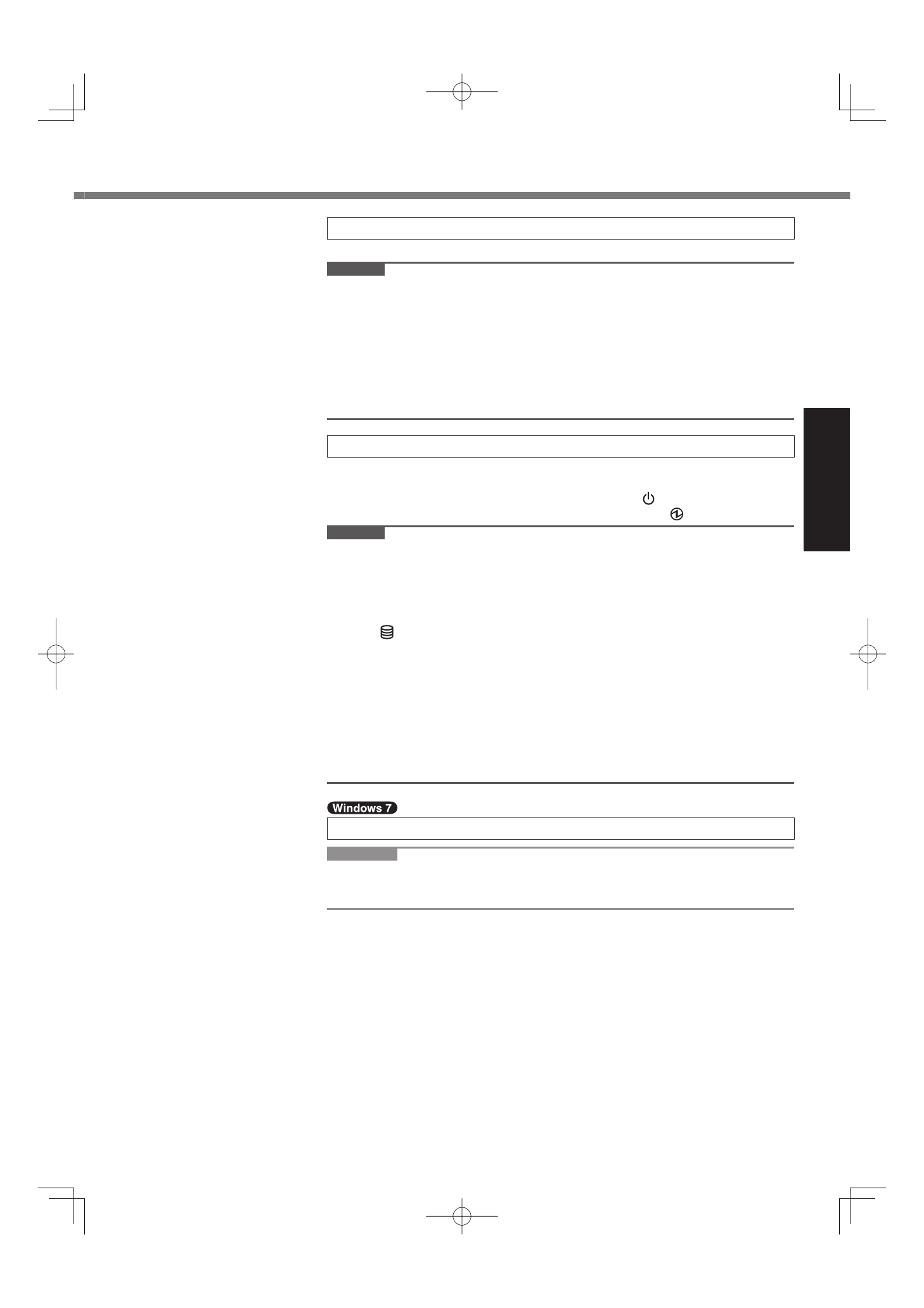 Windows 7